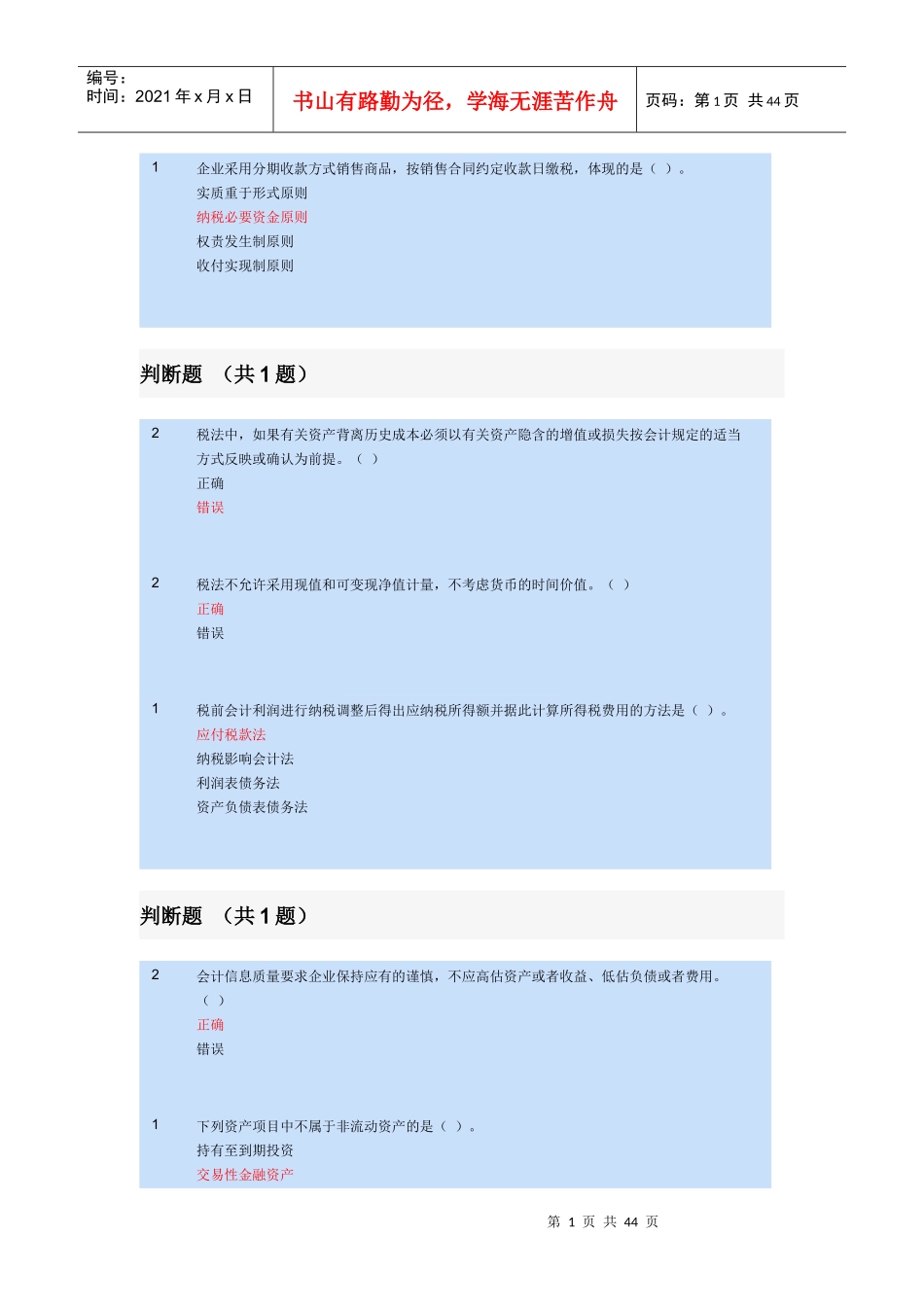 编号：
时间：2021 年 x 月 x 日

书山有路勤为径，学海无涯苦作舟

页码：第 1 页 共 44 页

1 企业采用分期收款方式销售商品，按销售合同约定收款日缴税，体现的是（ ）。
实质重于形式原则
纳税必要资金原则
权责发生制原则
收付实现制原则

判断题 （共 1 题）

2 税法中，如果有关资产背离历史成本必须以有关资产隐含的增值或损失按会计规定的适当方式反映或确认为前提。（ ）
正确
错误

2 税法不允许采用现值和可变现净值计量，不考虑货币的时间价值。（ ）
正确
错误

1 税前会计利润进行纳税调整后得出应纳税所得额并据此计算所得税费用的方法是（ ）。
应付税款法
纳税影响会计法
利润表债务法
资产负债表债务法

判断题 （共 1 题）

2 会计信息质量要求企业保持应有的谨慎，不应高估资产或者收益、低估负债或者费用。（ ）
正确
错误

1 下列资产项目中不属于非流动资产的是（ ）。
持有至到期投资
交易性金融资产

第 1 页 共 44 页